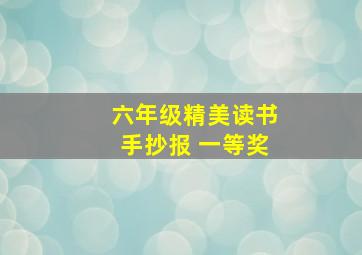 六年级精美读书
手抄报 一等奖